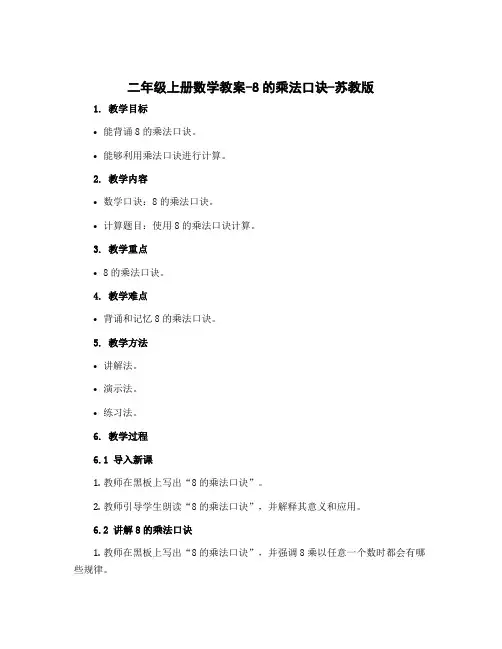 二年级上册数学教案-8的乘法口诀-苏教版

1. 教学目标

• 能背诵8的乘法口诀。

• 能够利用乘法口诀进行计算。

2. 教学内容

• 数学口诀：8的乘法口诀。

• 计算题目：使用8的乘法口诀计算。

3. 教学重点

• 8的乘法口诀。

4. 教学难点

• 背诵和记忆8的乘法口诀。

5. 教学方法

• 讲解法。

• 演示法。

• 练习法。

6. 教学过程

6.1 导入新课

1. 教师在黑板上写出“8的乘法口诀”。

2. 教师引导学生朗读“8的乘法口诀”，并解释其意义和应用。

6.2 讲解8的乘法口诀

1. 教师在黑板上写出“8的乘法口诀”，并强调8乘以任意一个数时都会有哪些规律。